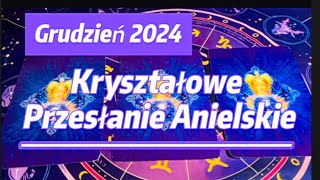 Grudzień 2024

Kryształowe Przesłanie Anielskie